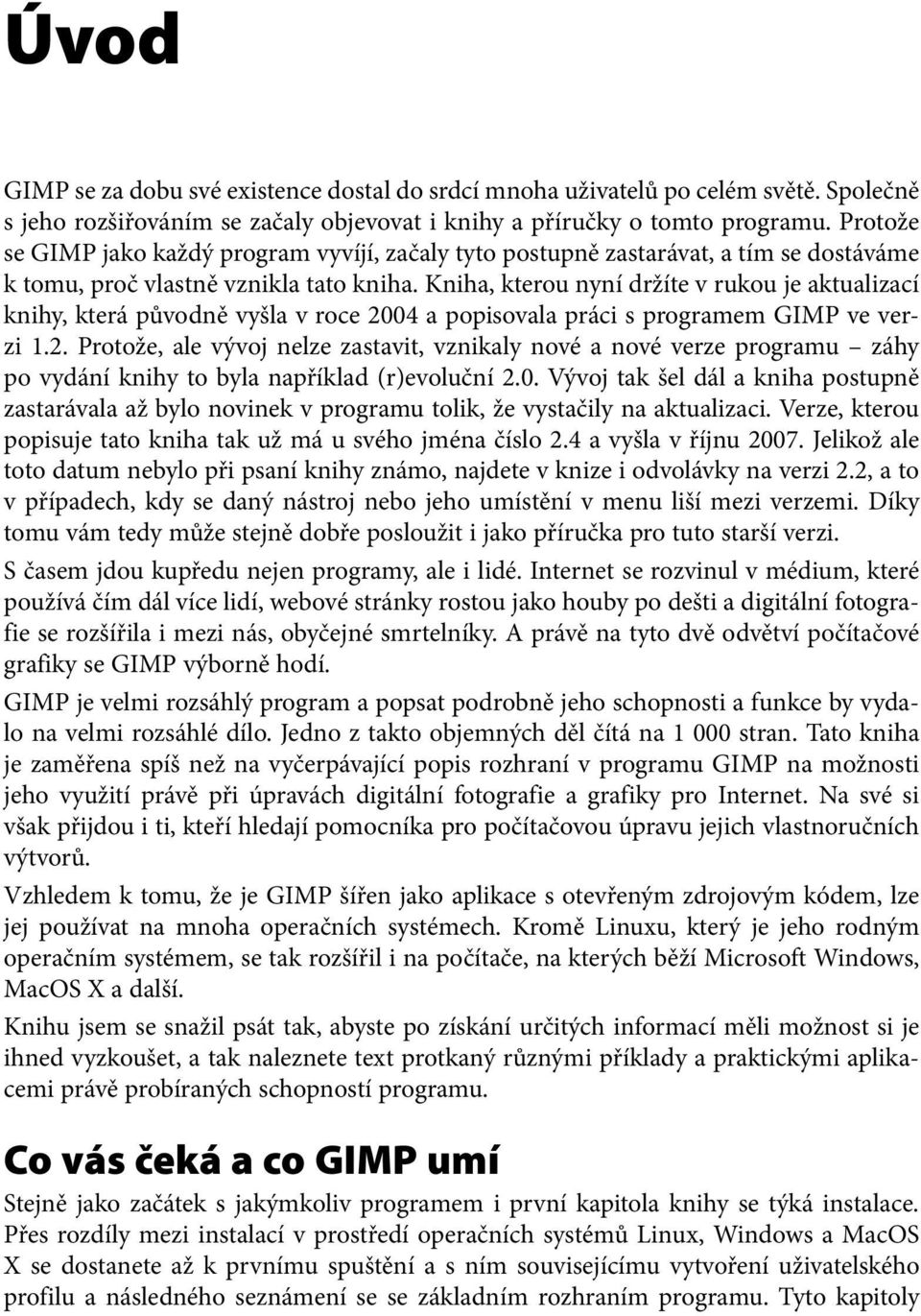 Úvod

GIMP se za dobu své existence dostal do srdcí mnoha uživatelů po celém světě. Společně s jeho rozšiřováním se začaly objevovat i knihy a příručky o tomto programu. Protože se GIMP jako každý program vyvíjí, začaly tyto postupně zastarávat, a tím se dostáváme k tomu, proč vlastně vznikla tato kniha. Kniha, kterou nyní držíte v rukou je aktualizací knihy, která původně vyšla v roce 2004 a popisovala práci s programem GIMP ve verzi 1.2. Protože, ale vývoj nelze zastavit, vznikaly nové a nové verze programu – záhy po vydání knihy to byla například (r)evoluční 2.0. Vývoj tak šel dál a kniha postupně zastarávala až bylo novinek v programu tolik, že vystačily na aktualizaci. Verze, kterou popisuje tato kniha tak už má u svého jména číslo 2.4 a vyšla v říjnu 2007. Jelikož ale toto datum nebylo při psaní knihy známo, najdete v knize i odvolávky na verzi 2.2, a to v případech, kdy se daný nástroj nebo jeho umístění v menu liší mezi verzemi. Díky tomu vám tedy může stejně dobře posloužit i jako příručka pro tuto starší verzi.

S časem jdou kupředu nejen programy, ale i lidé. Internet se rozvinul v médium, které používá čím dál více lidí, webové stránky rostou jako houby po dešti a digitální fotografie se rozšířila i mezi nás, obyčejné smrtelníky. A právě na tyto dvě odvětví počítačové grafiky se GIMP výborně hodí.

GIMP je velmi rozsáhlý program a popsat podrobně jeho schopnosti a funkce by vydalo na velmi rozsáhlé dílo. Jedno z takto objemných děl čítá na 1 000 stran. Tato kniha je zaměřena spíš než na vyčerpávající popis rozhraní v programu GIMP na možnosti jeho využití právě při úpravách digitální fotografie a grafiky pro Internet. Na své si však přijdou i ti, kteří hledají pomocníka pro počítačovou úpravu jejich vlastnoručních výtvorů.

Vzhledem k tomu, že je GIMP šířen jako aplikace s otevřeným zdrojovým kódem, lze jej používat na mnoha operačních systémech. Kromě Linuxu, který je jeho rodným operačním systémem, se tak rozšířil i na počítače, na kterých běží Microsoft Windows, MacOS X a další.

Knihu jsem se snažil psát tak, abyste po získání určitých informací měli možnost si je ihned vyzkoušet, a tak naleznete text protkaný různými příklady a praktickými aplikacemi právě probíraných schopností programu.

Co vás čeká a co GIMP umí

Stejně jako začátek s jakýmkoliv programem i první kapitola knihy se týká instalace. Přes rozdíly mezi instalací v prostředí operačních systémů Linux, Windows a MacOS X se dostanete až k prvnímu spuštění a s ním souvisejícímu vytvoření uživatelského profilu a následného seznámení se se základním rozhraním programu. Tyto kapitoly